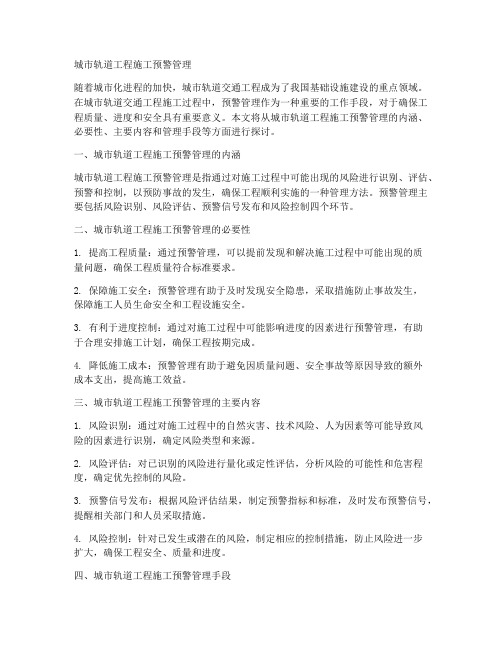 城市轨道工程施工预警管理

随着城市化进程的加快，城市轨道交通工程成为了我国基础设施建设的重点领域。在城市轨道交通工程施工过程中，预警管理作为一种重要的工作手段，对于确保工程质量、进度和安全具有重要意义。本文将从城市轨道工程施工预警管理的内涵、必要性、主要内容和管理手段等方面进行探讨。

一、城市轨道工程施工预警管理的内涵

城市轨道工程施工预警管理是指通过对施工过程中可能出现的风险进行识别、评估、预警和控制，以预防事故的发生，确保工程顺利实施的一种管理方法。预警管理主要包括风险识别、风险评估、预警信号发布和风险控制四个环节。

二、城市轨道工程施工预警管理的必要性

1. 提高工程质量：通过预警管理，可以提前发现和解决施工过程中可能出现的质量问题，确保工程质量符合标准要求。

2. 保障施工安全：预警管理有助于及时发现安全隐患，采取措施防止事故发生，保障施工人员生命安全和工程设施安全。

3. 有利于进度控制：通过对施工过程中可能影响进度的因素进行预警管理，有助于合理安排施工计划，确保工程按期完成。

4. 降低施工成本：预警管理有助于避免因质量问题、安全事故等原因导致的额外成本支出，提高施工效益。

三、城市轨道工程施工预警管理的主要内容

1. 风险识别：通过对施工过程中的自然灾害、技术风险、人为因素等可能导致风险的因素进行识别，确定风险类型和来源。

2. 风险评估：对已识别的风险进行量化或定性评估，分析风险的可能性和危害程度，确定优先控制的风险。

3. 预警信号发布：根据风险评估结果，制定预警指标和标准，及时发布预警信号，提醒相关部门和人员采取措施。

4. 风险控制：针对已发生或潜在的风险，制定相应的控制措施，防止风险进一步扩大，确保工程安全、质量和进度。

四、城市轨道工程施工预警管理手段